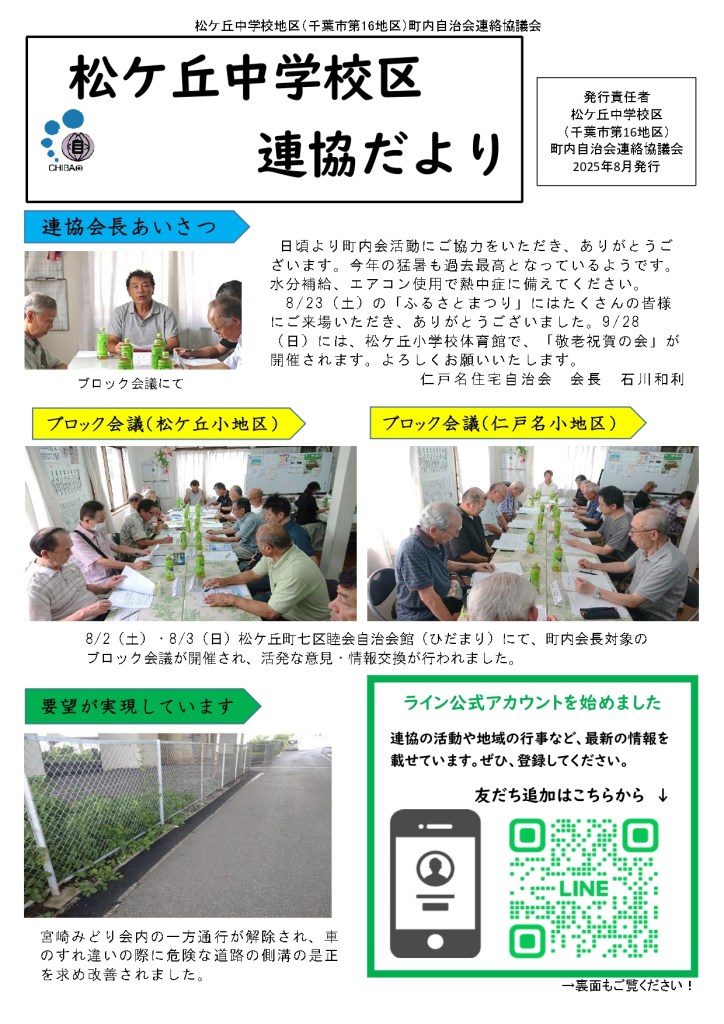 松ケ丘中学校地区（千葉市第16地区）町内自治会連絡協議会

松ケ丘中学校区
連協だより

CHIBA

発行責任者
松ケ丘中学校区
（千葉市第16地区）
町内自治会連絡協議会
2025年8月発行

連協会長あいさつ

ブロック会議にて

日頃より町内会活動にご協力をいただき、ありがとうございます。今年の猛暑も過去最高となっているようです。水分補給、エアコン使用で熱中症に備えてください。
8/23（土）の「ふるさとまつり」にはたくさんの皆様にご来場いただき、ありがとうございました。9/28（日）には、松ケ丘小学校体育館で、「敬老祝賀の会」が開催されます。よろしくお願いいたします。

仁戸名住宅自治会　会長　石川和利

ブロック会議（松ケ丘小地区）

ブロック会議（仁戸名小地区）

8/2（土）・8/3（日）松ケ丘町七区睦会自治会館（ひだまり）にて、町内会長対象のブロック会議が開催され、活発な意見・情報交換が行われました。

要望が実現しています

宮崎みどり会内の一方通行が解除され、車のすれ違いの際に危険な道路の側溝の是正を求め改善されました。

ライン公式アカウントを始めました

連協の活動や地域の行事など、最新の情報を載せています。ぜひ、登録してください。

友だち追加はこちらから ↓

LINE

→裏面もご覧ください！